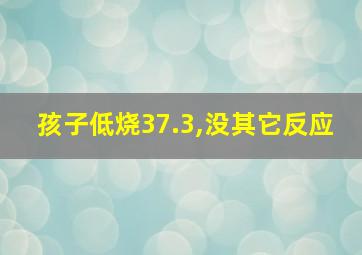 孩子低烧37.3,没其它反应